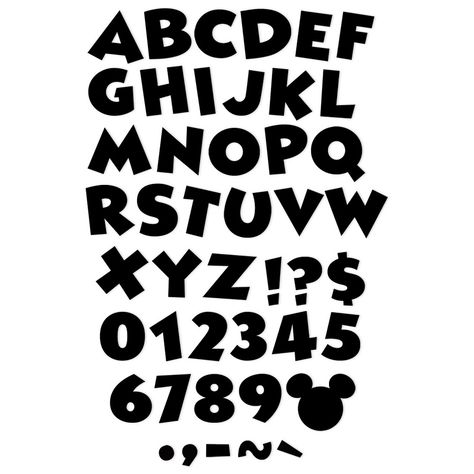 ABCDEF
GHIJKL
MNOPQ
RSTUVW
XYZ!?$
012345
6789
.,-~`